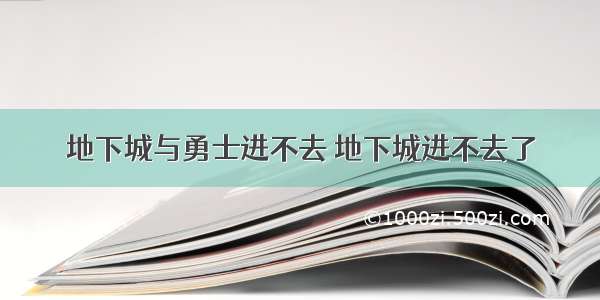 地下城与勇士进不去 地下城进不去了

©1000zi.500zi.com